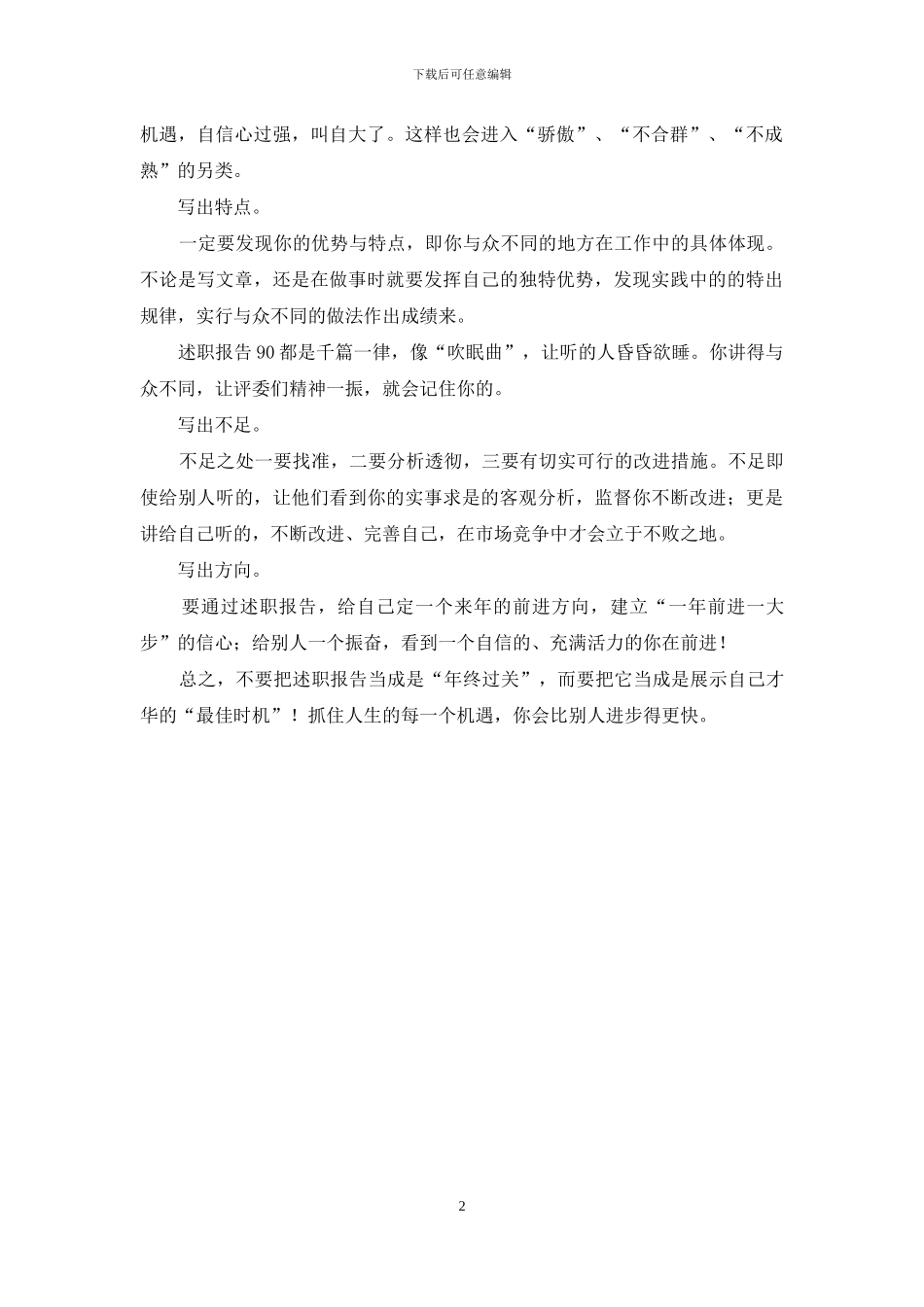 下载后可任意编辑

机遇，自信心过强，叫自大了。这样也会进入“骄傲”、“不合群”、“不成熟”的另类。

写出特点。

一定要发现你的优势与特点，即你与众不同的地方在工作中的具体体现。不论是写文章，还是在做事时就要发挥自己的独特优势，发现实践中的的特出规律，实行与众不同的做法作出成绩来。

述职报告90都是千篇一律，像“吹眠曲”，让听的人昏昏欲睡。你讲得与众不同，让评委们精神一振，就会记住你的。

写出不足。

不足之处一要找准，二要分析透彻，三要有切实可行的改进措施。不足即使给别人听的，让他们看到你的实事求是的客观分析，监督你不断改进；更是讲给自己听的，不断改进、完善自己，在市场竞争中才会立于不败之地。

写出方向。

要通过述职报告，给自己定一个来年的前进方向，建立“一年前进一大步”的信心；给别人一个振奋，看到一个自信的、充满活力的你在前进！

总之，不要把述职报告当成是“年终过关”，而要把它当成是展示自己才华的“最佳时机”！抓住人生的每一个机遇，你会比别人进步得更快。

2